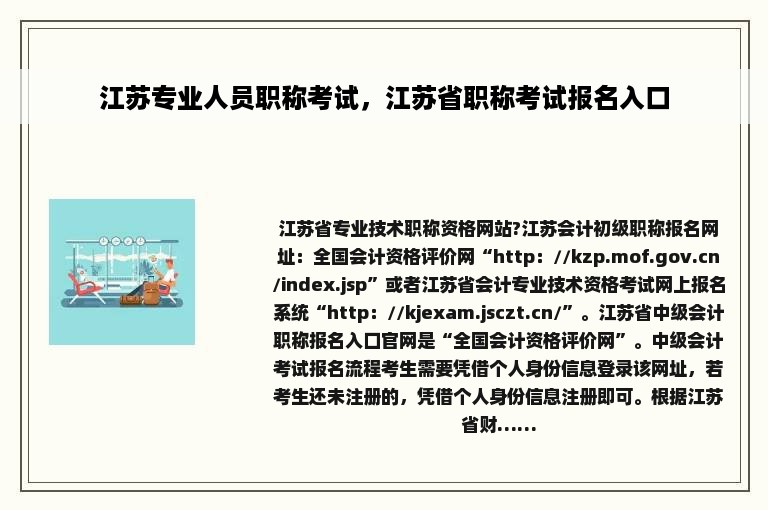 江苏专业人员职称考试，江苏省职称考试报名入口

江苏省专业技术职称资格网站?江苏会计初级职称报名网址：全国会计资格评价网“http：//kzp.mof.gov.cn/index.jsp”或者江苏省会计专业技术资格考试网上报名系统“http：//kjexam.jsczt.cn/”。江苏省中级会计职称报名入口官网是“全国会计资格评价网”。中级会计考试报名流程考生需要凭借个人身份信息登录该网址，若考生还未注册的，凭借个人身份信息注册即可。根据江苏省财......